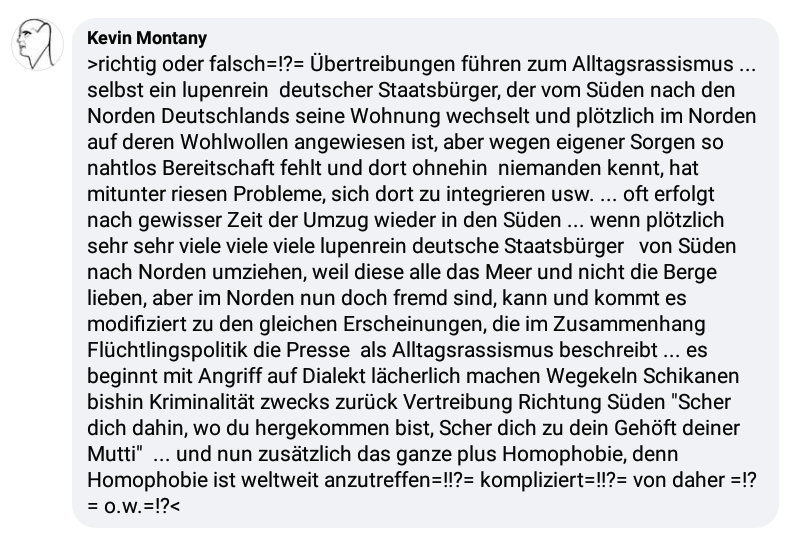 Kevin Montany

>richtig oder falsch=!?= Übertreibungen führen zum Alltagsrassismus ... selbst ein lupenrein deutscher Staatsbürger, der vom Süden nach den Norden Deutschlands seine Wohnung wechselt und plötzlich im Norden auf deren Wohlwollen angewiesen ist, aber wegen eigener Sorgen so nahtlos Bereitschaft fehlt und dort ohnehin niemanden kennt, hat mitunter riesen Probleme, sich dort zu integrieren usw. ... oft erfolgt nach gewisser Zeit der Umzug wieder in den Süden ... wenn plötzlich sehr sehr viele viele viele lupenrein deutsche Staatsbürger von Süden nach Norden umziehen, weil diese alle das Meer und nicht die Berge lieben, aber im Norden nun doch fremd sind, kann und kommt es modifiziert zu den gleichen Erscheinungen, die im Zusammenhang Flüchtlingspolitik die Presse als Alltagsrassismus beschreibt ... es beginnt mit Angriff auf Dialekt lächerlich machen Wegekeln Schikanen bishin Kriminalität zwecks zurück Vertreibung Richtung Süden "Scher dich dahin, wo du hergekommen bist, Scher dich zu dein Gehöft deiner Mutti" ... und nun zusätzlich das ganze plus Homophobie, denn Homophobie ist weltweit anzutreffen=!!?= kompliziert=!!?= von daher =!?= o.w.=!?<